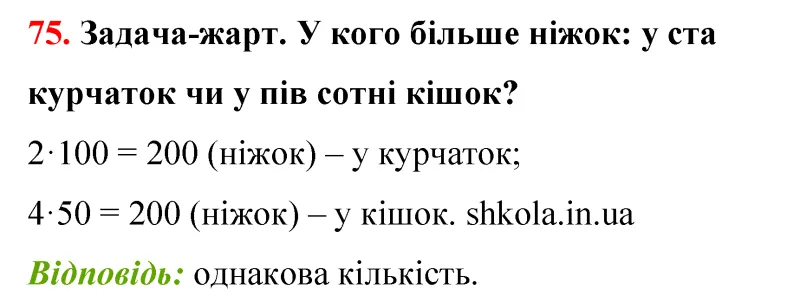 75. Задача-жарт. У кого більше ніжок: у ста курчаток чи у пів сотні кішок?

$2 \cdot 100 = 200$ (ніжок) – у курчаток;

$4 \cdot 50 = 200$ (ніжок) – у кішок. shkola.in.ua

Відповідь: однакова кількість.